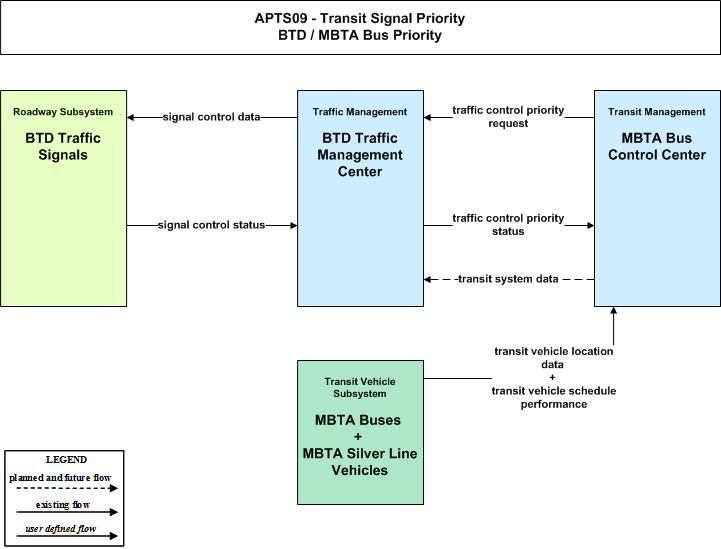 APTS09 - Transit Signal Priority
BTD / MBTA Bus Priority

Roadway Subsystem
BTD Traffic Signals

signal control data

signal control status

Traffic Management
BTD Traffic Management Center

traffic control priority request

traffic control priority status

-transit system data

Transit Management
MBTA Bus Control Center

transit vehicle location data + transit vehicle schedule performance

Transit Vehicle Subsystem
MBTA Buses + MBTA Silver Line Vehicles

LEGEND
planned and future flow
existing flow
user defined flow